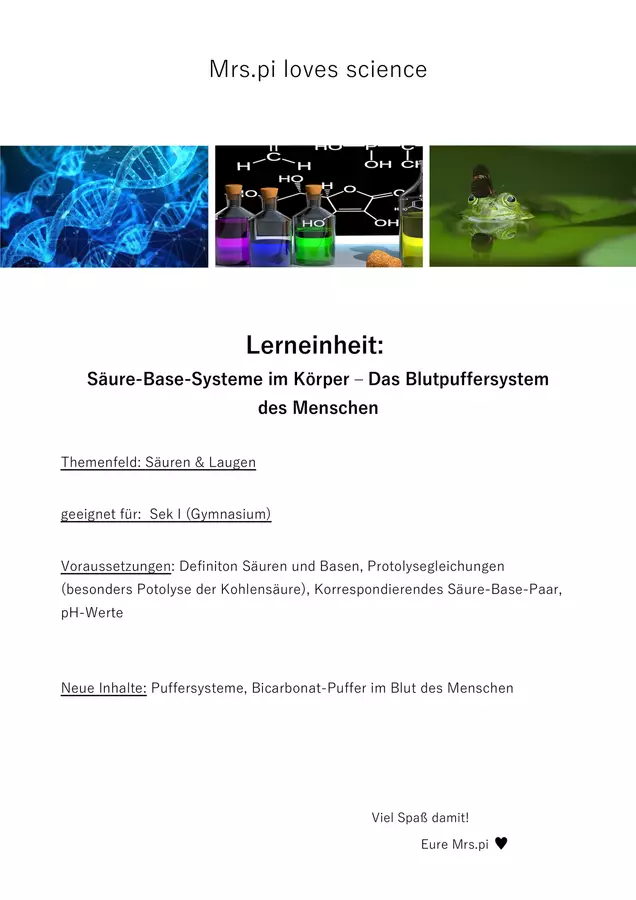 Mrs.pi loves science

Lerneinheit:

Säure-Base-Systeme im Körper – Das Blutpuffersystem des Menschen

Themenfeld: Säuren & Laugen

geeignet für: Sek I (Gymnasium)

Voraussetzungen: Definiton Säuren und Basen, Protolysegleichungen (besonders Potolyse der Kohlensäure), Korrespondierendes Säure-Base-Paar, pH-Werte

Neue Inhalte: Puffersysteme, Bicarbonat-Puffer im Blut des Menschen

Viel Spaß damit!

Eure Mrs.pi ♥